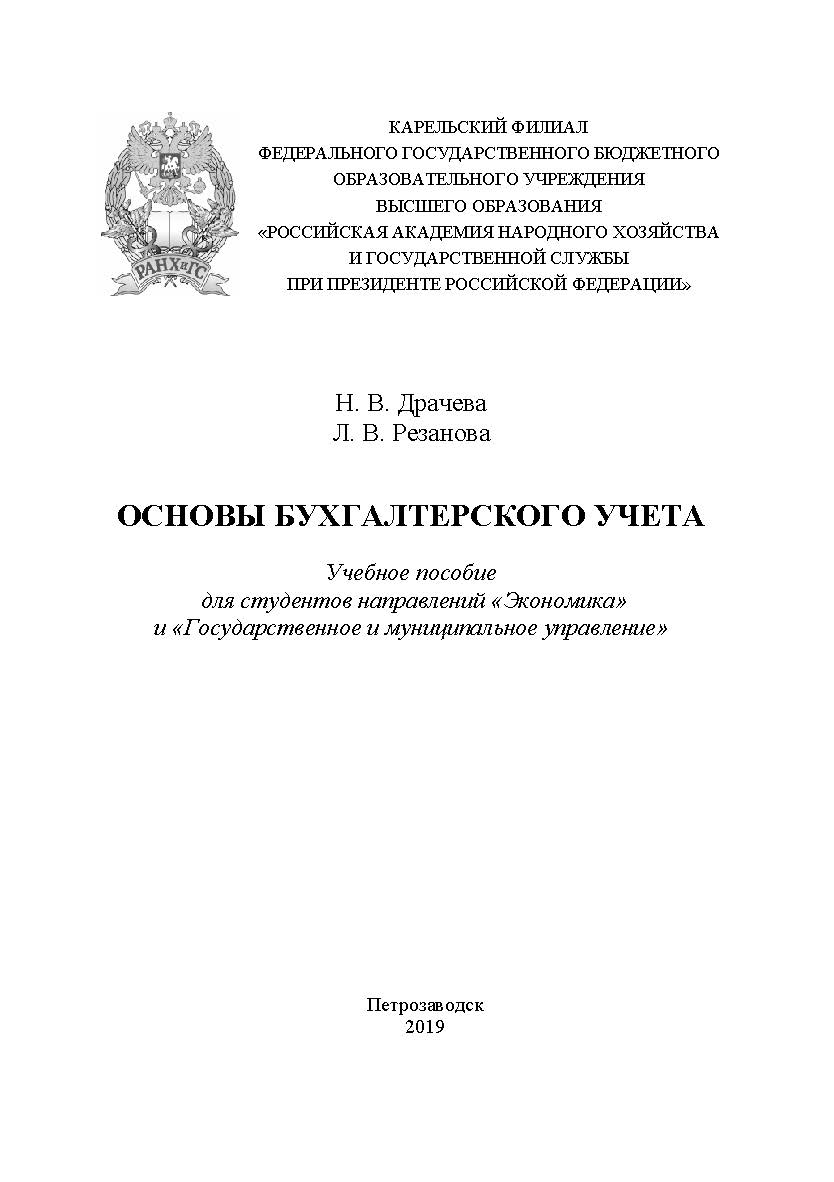 РАНХиГС

КАРЕЛЬСКИЙ ФИЛИАЛ
ФЕДЕРАЛЬНОГО ГОСУДАРСТВЕННОГО БЮДЖЕТНОГО
ОБРАЗОВАТЕЛЬНОГО УЧРЕЖДЕНИЯ
ВЫСШЕГО ОБРАЗОВАНИЯ
«РОССИЙСКАЯ АКАДЕМИЯ НАРОДНОГО ХОЗЯЙСТВА
И ГОСУДАРСТВЕННОЙ СЛУЖБЫ
ПРИ ПРЕЗИДЕНТЕ РОССИЙСКОЙ ФЕДЕРАЦИИ»

Н. В. Драчева
Л. В. Резанова

ОСНОВЫ БУХГАЛТЕРСКОГО УЧЕТА

Учебное пособие
для студентов направлений «Экономика»
и «Государственное и муниципальное управление»

Петрозаводск
2019